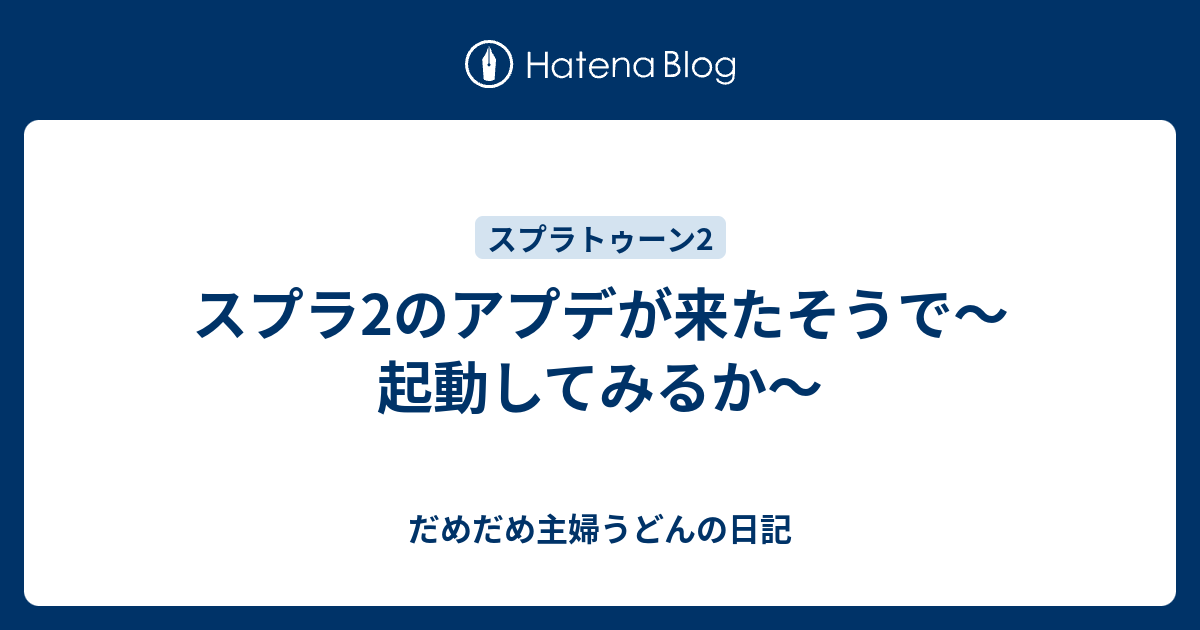 Hatena Blog

スプラトゥーン2

スプラ2のアプデが来たそうで〜起動してみるか〜

だめだめ主婦うどんの日記